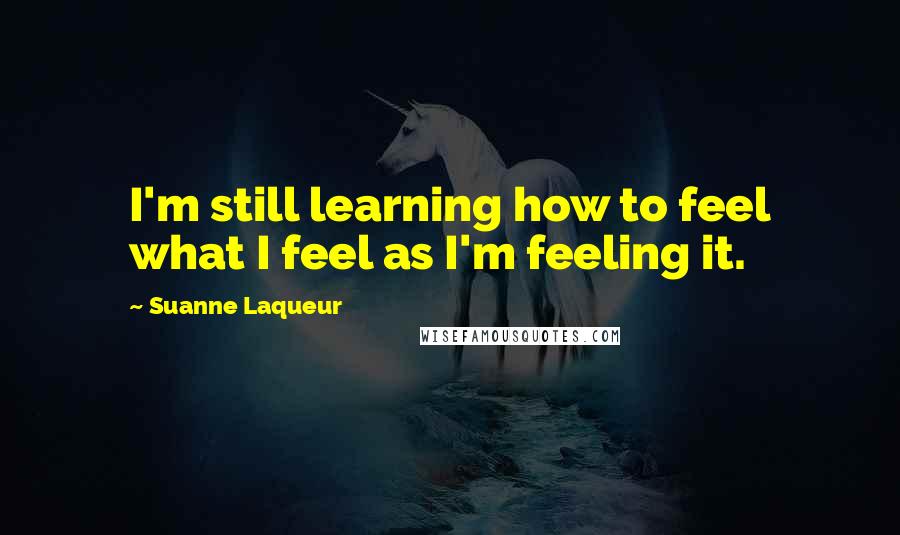 I'm still learning how to feel what I feel as I'm feeling it.

~ Suanne Laqueur

WISEFAMOUSQUOTES.COM